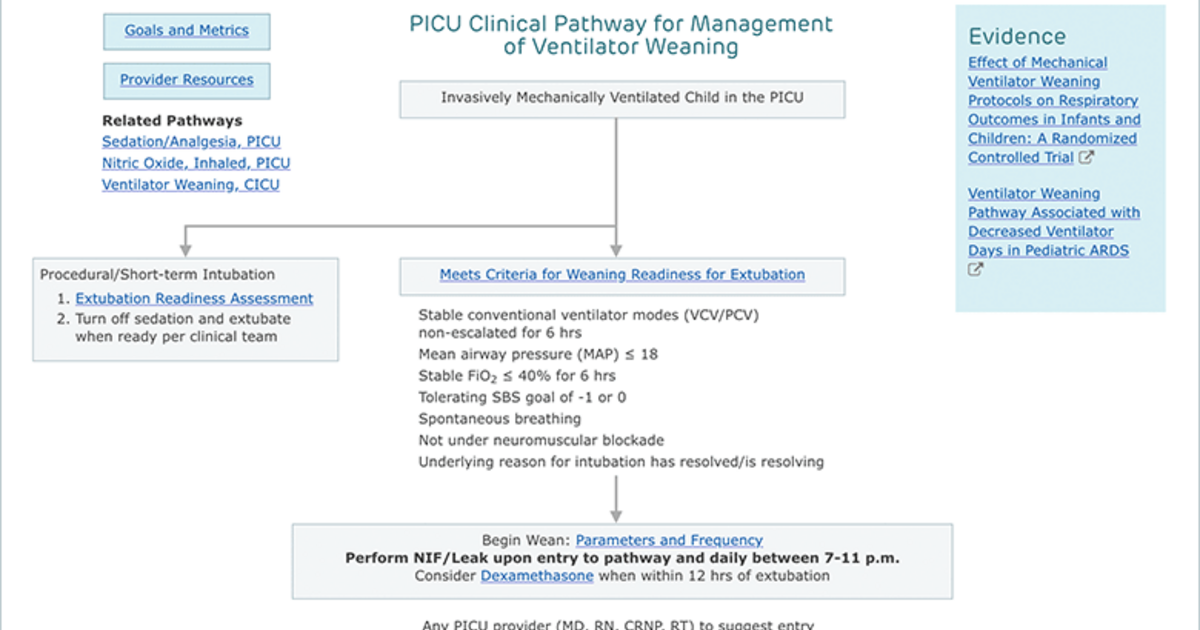 Goals and Metrics

Provider Resources

Related Pathways
Sedation/Analgesia, PICU
Nitric Oxide, Inhaled, PICU
Ventilator Weaning, CICU

PICU Clinical Pathway for Management of Ventilator Weaning

Invasively Mechanically Ventilated Child in the PICU

Procedural/Short-term Intubation
1. Extubation Readiness Assessment
2. Turn off sedation and extubate when ready per clinical team

Meets Criteria for Weaning Readiness for Extubation

Stable conventional ventilator modes (VCV/PCV) non-escalated for 6 hrs
Mean airway pressure (MAP) ≤ 18
Stable $FiO_2$ ≤ 40% for 6 hrs
Tolerating SBS goal of -1 or 0
Spontaneous breathing
Not under neuromuscular blockade
Underlying reason for intubation has resolved/is resolving

Begin Wean: Parameters and Frequency
Perform NIF/Leak upon entry to pathway and daily between 7-11 p.m.
Consider Dexamethasone when within 12 hrs of extubation

Any PICU provider (MD, RN, CRNP, RT) to suggest entry

Evidence
Effect of Mechanical Ventilator Weaning Protocols on Respiratory Outcomes in Infants and Children: A Randomized Controlled Trial

Ventilator Weaning Pathway Associated with Decreased Ventilator Days in Pediatric ARDS